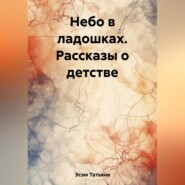 Небо в ладошках. Рассказы о детстве

Эсэм Татьяна